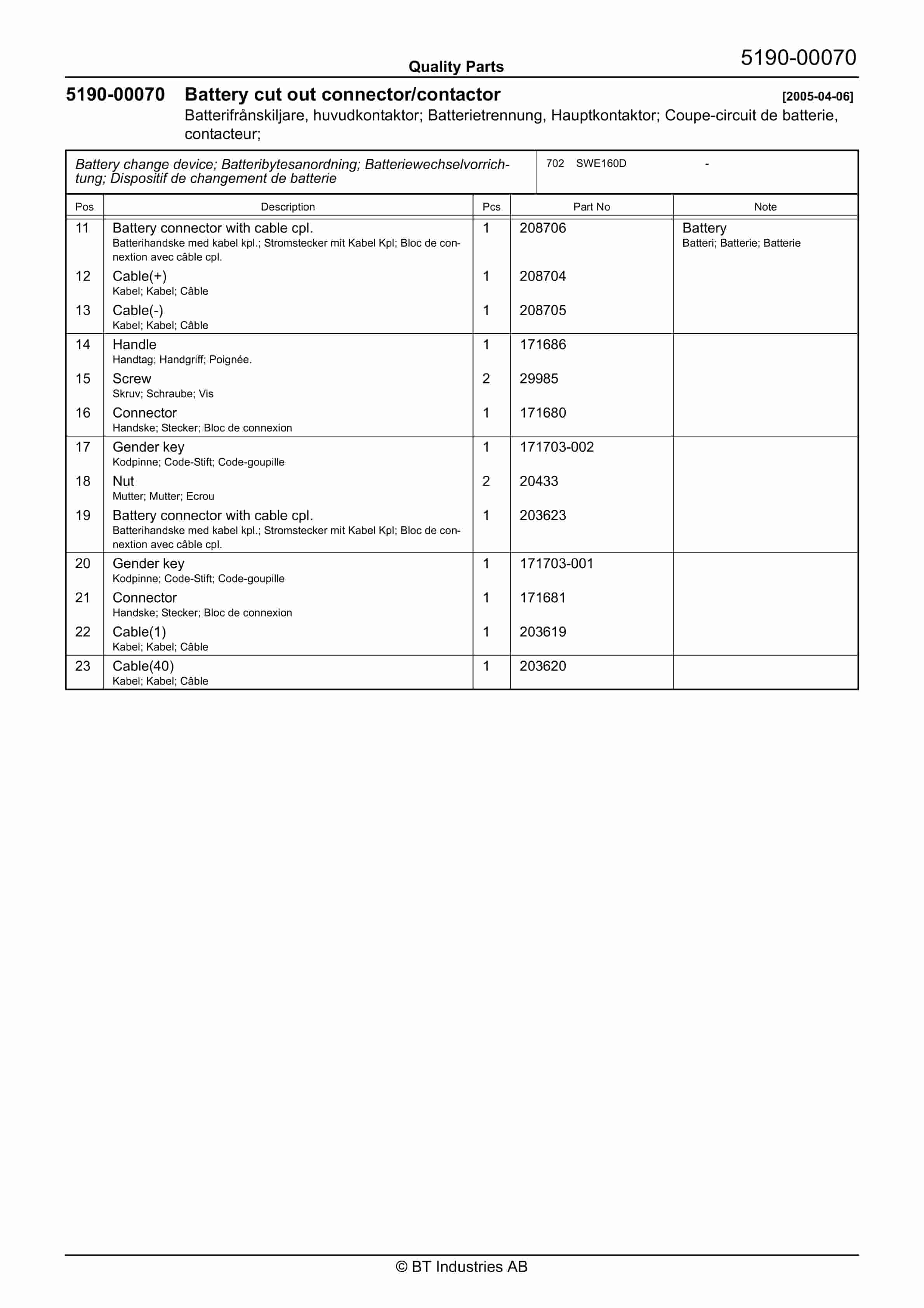 Quality Parts

5190-00070

5190-00070 Battery cut out connector/contactor [2005-04-06]

Batterifrånskiljare, huvudkontaktor; Batterietrennung, Hauptkontaktor; Coupe-circuit de batterie, contacteur;

Battery change device; Batteribytesanordning; Batteriewechselvorrichtung; Dispositif de changement de batterie

702 SWE160D -

| Pos | Description | Pcs | Part No | Note |
|---|---|---|---|---|
| 11 | Battery connector with cable cpl. Batterihandske med kabel kpl.; Stromstecker mit Kabel Kpl; Bloc de connextion avec câble cpl. | 1 | 208706 | Battery Batteri; Batterie; Batterie |
| 12 | Cable(+) Kabel; Kabel; Câble | 1 | 208704 | |
| 13 | Cable(-) Kabel; Kabel; Câble | 1 | 208705 | |
| 14 | Handle Handtag; Handgriff; Poignée. | 1 | 171686 | |
| 15 | Screw Skruv; Schraube; Vis | 2 | 29985 | |
| 16 | Connector Handske; Stecker; Bloc de connexion | 1 | 171680 | |
| 17 | Gender key Kodpinne; Code-Stift; Code-goupille | 1 | 171703-002 | |
| 18 | Nut Mutter; Mutter; Ecrou | 2 | 20433 | |
| 19 | Battery connector with cable cpl. Batterihandske med kabel kpl.; Stromstecker mit Kabel Kpl; Bloc de connextion avec câble cpl. | 1 | 203623 | |
| 20 | Gender key Kodpinne; Code-Stift; Code-goupille | 1 | 171703-001 | |
| 21 | Connector Handske; Stecker; Bloc de connexion | 1 | 171681 | |
| 22 | Cable(1) Kabel; Kabel; Câble | 1 | 203619 | |
| 23 | Cable(40) Kabel; Kabel; Câble | 1 | 203620 | |

© BT Industries AB